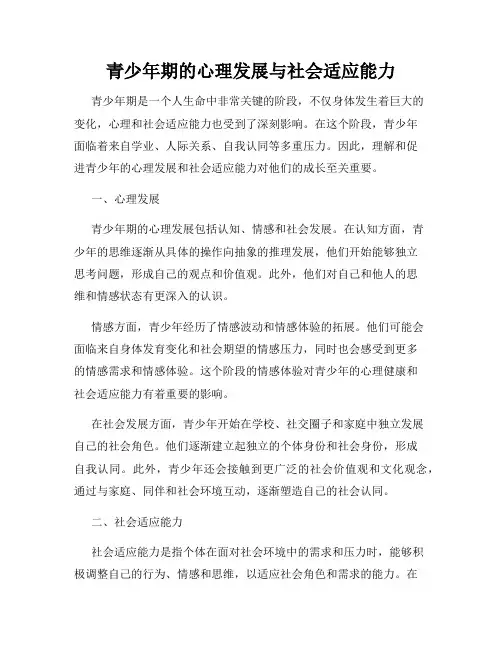 青少年期的心理发展与社会适应能力

青少年期是一个人生命中非常关键的阶段，不仅身体发生着巨大的变化，心理和社会适应能力也受到了深刻影响。在这个阶段，青少年面临着来自学业、人际关系、自我认同等多重压力。因此，理解和促进青少年的心理发展和社会适应能力对他们的成长至关重要。

一、心理发展

青少年期的心理发展包括认知、情感和社会发展。在认知方面，青少年的思维逐渐从具体的操作向抽象的推理发展，他们开始能够独立思考问题，形成自己的观点和价值观。此外，他们对自己和他人的思维和情感状态有更深入的认识。

情感方面，青少年经历了情感波动和情感体验的拓展。他们可能会面临来自身体发育变化和社会期望的情感压力，同时也会感受到更多的情感需求和情感体验。这个阶段的情感体验对青少年的心理健康和社会适应能力有着重要的影响。

在社会发展方面，青少年开始在学校、社交圈子和家庭中独立发展自己的社会角色。他们逐渐建立起独立的个体身份和社会身份，形成自我认同。此外，青少年还会接触到更广泛的社会价值观和文化观念，通过与家庭、同伴和社会环境互动，逐渐塑造自己的社会认同。

二、社会适应能力

社会适应能力是指个体在面对社会环境中的需求和压力时，能够积极调整自己的行为、情感和思维，以适应社会角色和需求的能力。在